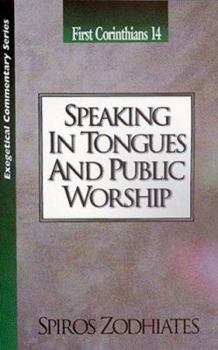 Exegetical Commentary Series

First Corinthians 14

SPEAKING IN TONGUES AND PUBLIC WORSHIP

SPIROS ZODHIATES